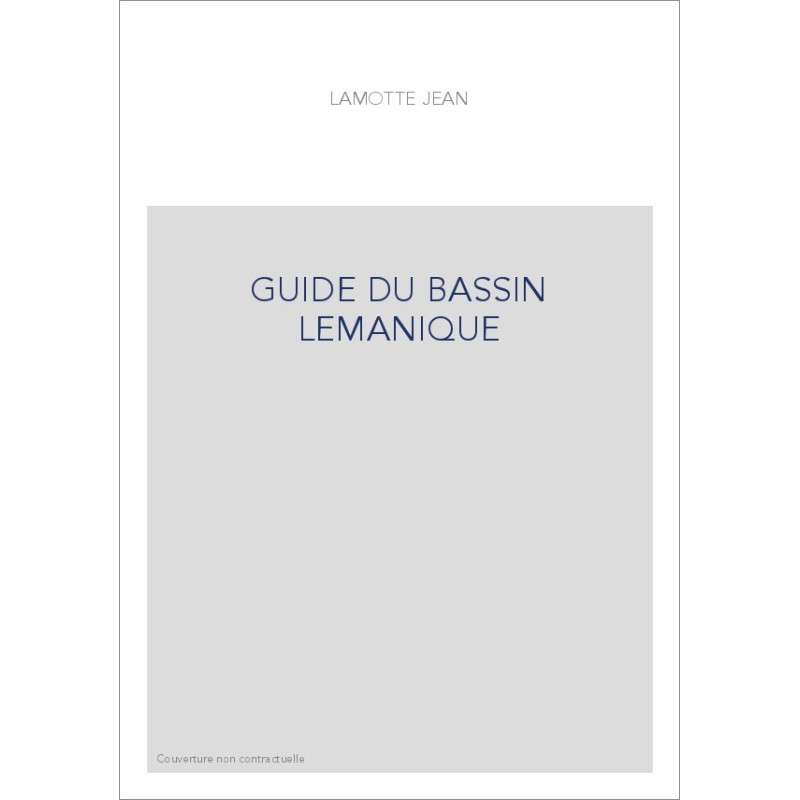 LAMOTTE JEAN

GUIDE DU BASSIN
LEMANIQUE

Couverture non contractuelle